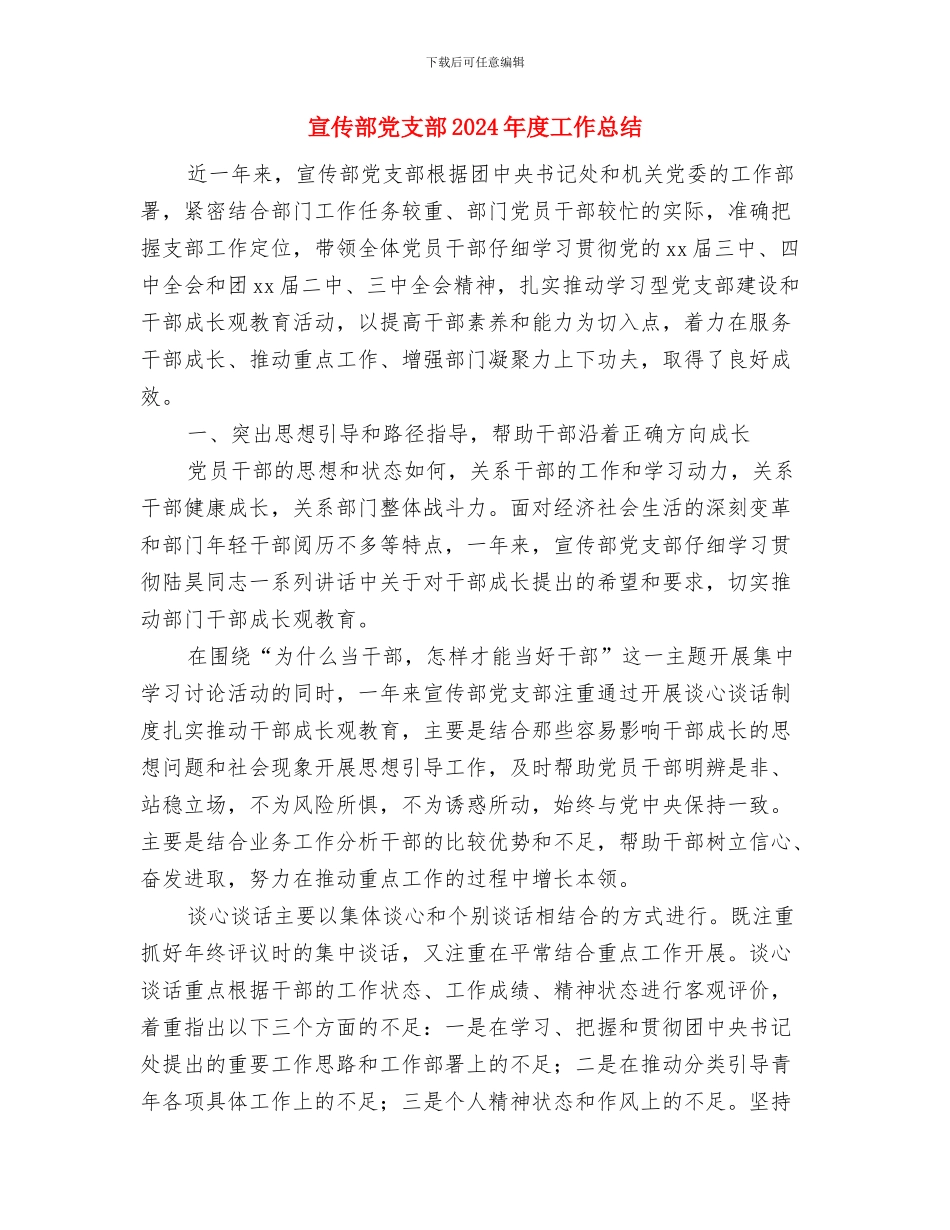 下载后可任意编辑

宣传部党支部2024年度工作总结

近一年来，宣传部党支部根据团中央书记处和机关党委的工作部署，紧密结合部门工作任务较重、部门党员干部较忙的实际，准确把握支部工作定位，带领全体党员干部仔细学习贯彻党的xx届三中、四中全会和团xx届二中、三中全会精神，扎实推动学习型党支部建设和干部成长观教育活动，以提高干部素养和能力为切入点，着力在服务干部成长、推动重点工作、增强部门凝聚力上下功夫，取得了良好成效。

一、突出思想引导和路径指导，帮助干部沿着正确方向成长

党员干部的思想和状态如何，关系干部的工作和学习动力，关系干部健康成长，关系部门整体战斗力。面对经济社会生活的深刻变革和部门年轻干部阅历不多等特点，一年来，宣传部党支部仔细学习贯彻陆昊同志一系列讲话中关于对干部成长提出的希望和要求，切实推动部门干部成长观教育。

在围绕“为什么当干部，怎样才能当好干部”这一主题开展集中学习讨论活动的同时，一年来宣传部党支部注重通过开展谈心谈话制度扎实推动干部成长观教育，主要是结合那些容易影响干部成长的思想问题和社会现象开展思想引导工作，及时帮助党员干部明辨是非、站稳立场，不为风险所惧，不为诱惑所动，始终与党中央保持一致。主要是结合业务工作分析干部的比较优势和不足，帮助干部树立信心、奋发进取，努力在推动重点工作的过程中增长本领。

谈心谈话主要以集体谈心和个别谈话相结合的方式进行。既注重抓好年终评议时的集中谈话，又注重在平常结合重点工作开展。谈心谈话重点根据干部的工作状态、工作成绩、精神状态进行客观评价，着重指出以下三个方面的不足：一是在学习、把握和贯彻团中央书记处提出的重要工作思路和工作部署上的不足；二是在推动分类引导青年各项具体工作上的不足；三是个人精神状态和作风上的不足。坚持